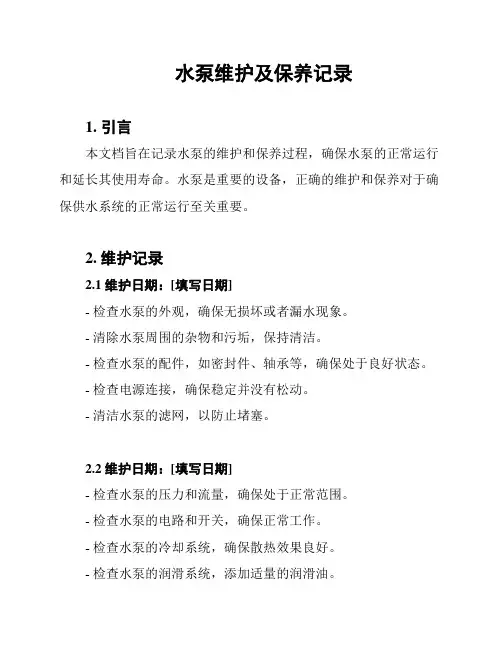 水泵维护及保养记录

1. 引言

本文档旨在记录水泵的维护和保养过程，确保水泵的正常运行和延长其使用寿命。水泵是重要的设备，正确的维护和保养对于确保供水系统的正常运行至关重要。

2. 维护记录

2.1 维护日期：[填写日期]

- 检查水泵的外观，确保无损坏或者漏水现象。
- 清除水泵周围的杂物和污垢，保持清洁。
- 检查水泵的配件，如密封件、轴承等，确保处于良好状态。
- 检查电源连接，确保稳定并没有松动。
- 清洁水泵的滤网，以防止堵塞。

2.2 维护日期：[填写日期]

- 检查水泵的压力和流量，确保处于正常范围。
- 检查水泵的电路和开关，确保正常工作。
- 检查水泵的冷却系统，确保散热效果良好。
- 检查水泵的润滑系统，添加适量的润滑油。